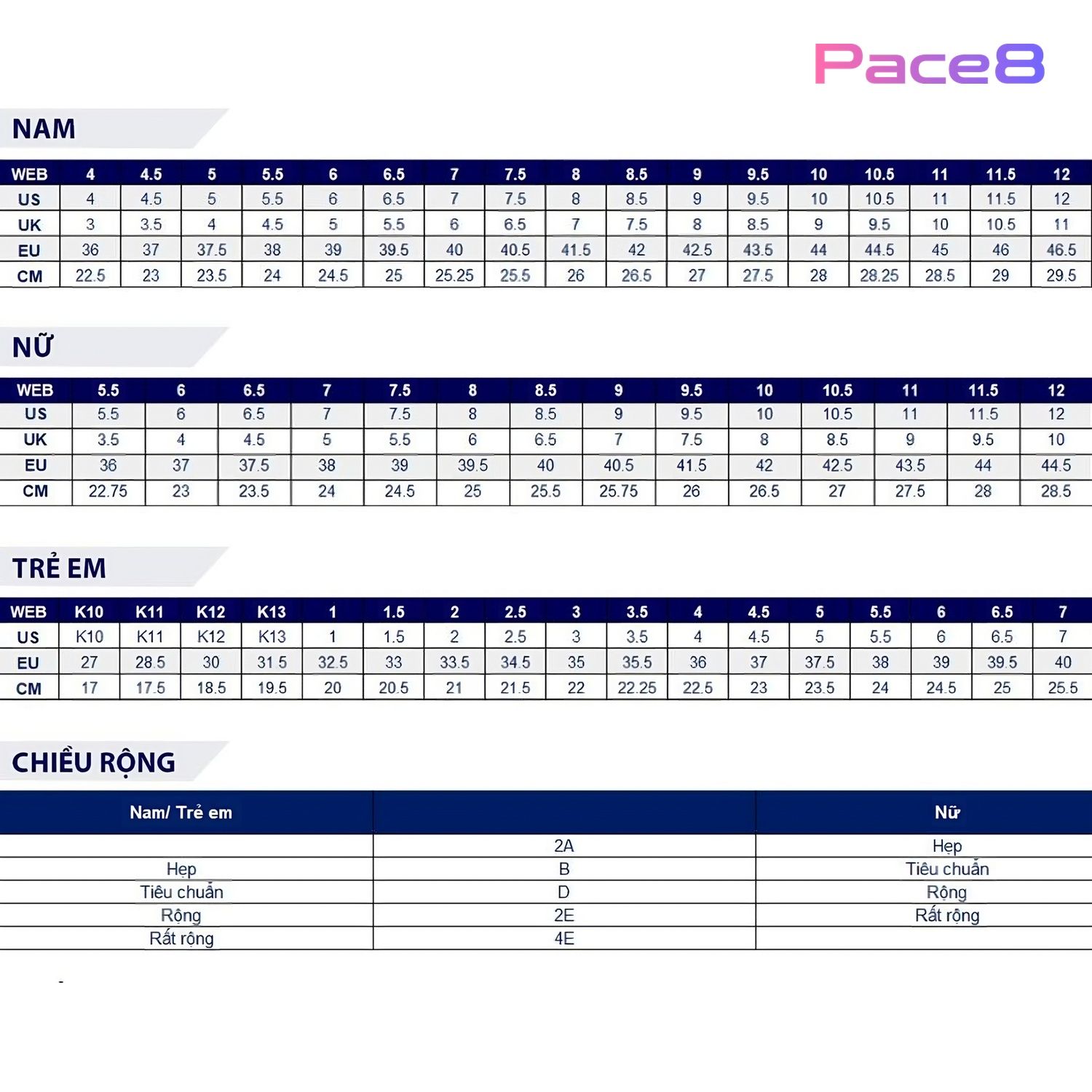 Pace8

NAM

| WEB | 4 | 4.5 | 5 | 5.5 | 6 | 6.5 | 7 | 7.5 | 8 | 8.5 | 9 | 9.5 | 10 | 10.5 | 11 | 11.5 | 12 |
|---|---|---|---|---|---|---|---|---|---|---|---|---|---|---|---|---|---|
| US | 4 | 4.5 | 5 | 5.5 | 6 | 6.5 | 7 | 7.5 | 8 | 8.5 | 9 | 9.5 | 10 | 10.5 | 11 | 11.5 | 12 |
| UK | 3 | 3.5 | 4 | 4.5 | 5 | 5.5 | 6 | 6.5 | 7 | 7.5 | 8 | 8.5 | 9 | 9.5 | 10 | 10.5 | 11 |
| EU | 36 | 37 | 37.5 | 38 | 39 | 39.5 | 40 | 40.5 | 41.5 | 42 | 42.5 | 43.5 | 44 | 44.5 | 45 | 46 | 46.5 |
| CM | 22.5 | 23 | 23.5 | 24 | 24.5 | 25 | 25.25 | 25.5 | 26 | 26.5 | 27 | 27.5 | 28 | 28.25 | 28.5 | 29 | 29.5 |

NỮ

| WEB | 5.5 | 6 | 6.5 | 7 | 7.5 | 8 | 8.5 | 9 | 9.5 | 10 | 10.5 | 11 | 11.5 | 12 |
|---|---|---|---|---|---|---|---|---|---|---|---|---|---|---|
| US | 5.5 | 6 | 6.5 | 7 | 7.5 | 8 | 8.5 | 9 | 9.5 | 10 | 10.5 | 11 | 11.5 | 12 |
| UK | 3.5 | 4 | 4.5 | 5 | 5.5 | 6 | 6.5 | 7 | 7.5 | 8 | 8.5 | 9 | 9.5 | 10 |
| EU | 36 | 37 | 37.5 | 38 | 39 | 39.5 | 40 | 40.5 | 41.5 | 42 | 42.5 | 43.5 | 44 | 44.5 |
| CM | 22.75 | 23 | 23.5 | 24 | 24.5 | 25 | 25.5 | 25.75 | 26 | 26.5 | 27 | 27.5 | 28 | 28.5 |

TRẺ EM

| WEB | K10 | K11 | K12 | K13 | 1 | 1.5 | 2 | 2.5 | 3 | 3.5 | 4 | 4.5 | 5 | 5.5 | 6 | 6.5 | 7 |
|---|---|---|---|---|---|---|---|---|---|---|---|---|---|---|---|---|---|
| US | K10 | K11 | K12 | K13 | 1 | 1.5 | 2 | 2.5 | 3 | 3.5 | 4 | 4.5 | 5 | 5.5 | 6 | 6.5 | 7 |
| EU | 27 | 28.5 | 30 | 31.5 | 32.5 | 33 | 33.5 | 34.5 | 35 | 35.5 | 36 | 37 | 37.5 | 38 | 39 | 39.5 | 40 |
| CM | 17 | 17.5 | 18.5 | 19.5 | 20 | 20.5 | 21 | 21.5 | 22 | 22.25 | 22.5 | 23 | 23.5 | 24 | 24.5 | 25 | 25.5 |

CHIỀU RỘNG

| Nam/ Trẻ em | | Nữ |
|---|---|---|
| | 2A | Hẹp |
| Hẹp | B | Tiêu chuẩn |
| Tiêu chuẩn | D | Rộng |
| Rộng | 2E | Rất rộng |
| Rất rộng | 4E | |

-